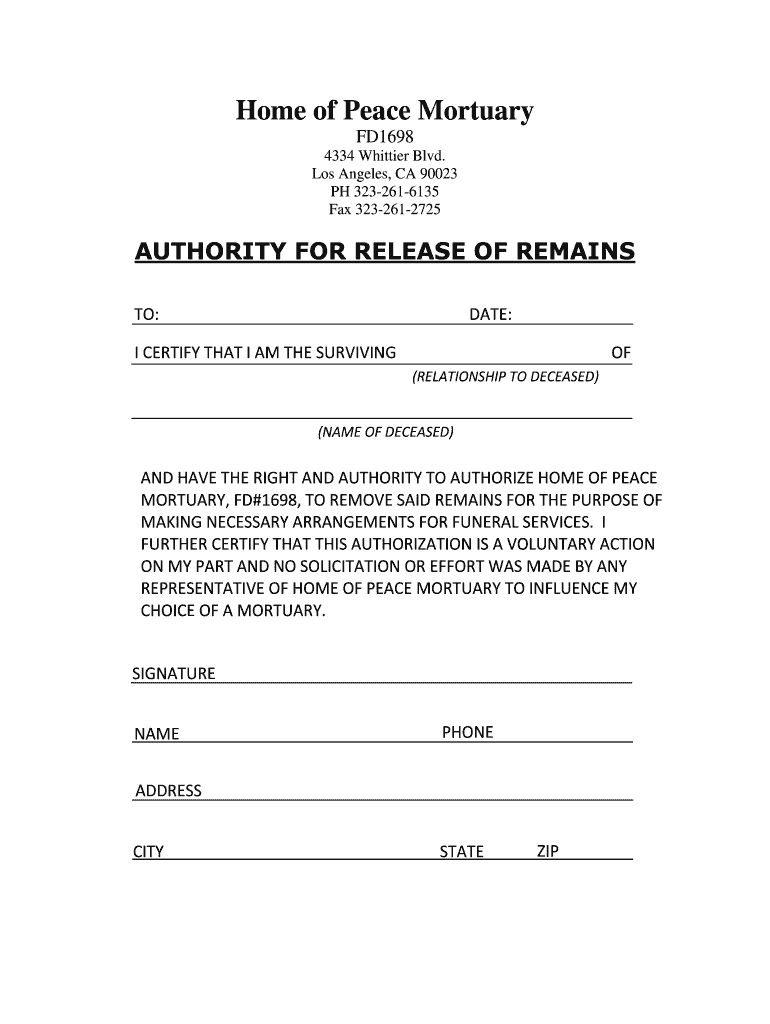 Home of Peace Mortuary
FD1698
4334 Whittier Blvd.
Los Angeles, CA 90023
PH 323-261-6135
Fax 323-261-2725

AUTHORITY FOR RELEASE OF REMAINS

TO: DATE:

I CERTIFY THAT I AM THE SURVIVING OF
(RELATIONSHIP TO DECEASED)

(NAME OF DECEASED)

AND HAVE THE RIGHT AND AUTHORITY TO AUTHORIZE HOME OF PEACE MORTUARY, FD#1698, TO REMOVE SAID REMAINS FOR THE PURPOSE OF MAKING NECESSARY ARRANGEMENTS FOR FUNERAL SERVICES. I FURTHER CERTIFY THAT THIS AUTHORIZATION IS A VOLUNTARY ACTION ON MY PART AND NO SOLICITATION OR EFFORT WAS MADE BY ANY REPRESENTATIVE OF HOME OF PEACE MORTUARY TO INFLUENCE MY CHOICE OF A MORTUARY.

SIGNATURE

NAME PHONE

ADDRESS

CITY STATE ZIP